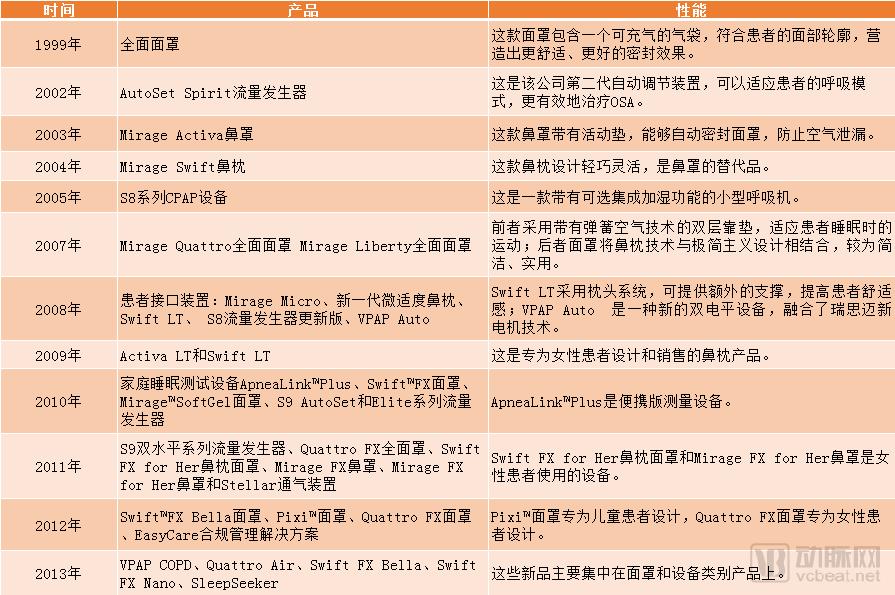 | 时间 | 产品 | 性能 |
|---|---|---|
| 1999年 | 全面面罩 | 这款面罩包含一个可充气的气袋，符合患者的面部轮廓，营造出更舒适、更好的密封效果。 |
| 2002年 | AutoSet Spirit流量发生器 | 这是该公司第二代自动调节装置，可以适应患者的呼吸模式，更有效地治疗OSA。 |
| 2003年 | Mirage Activa鼻罩 | 这款鼻罩带有活动垫，能够自动密封面罩，防止空气泄漏。 |
| 2004年 | Mirage Swift鼻枕 | 这款鼻枕设计轻巧灵活，是鼻罩的替代品。 |
| 2005年 | S8系列CPAP设备 | 这是一款带有可选集成加湿功能的小型呼吸机。 |
| 2007年 | Mirage Quattro全面面罩 Mirage Liberty全面面罩 | 前者采用带有弹簧空气技术的双层靠垫，适应患者睡眠时的运动；后者面罩将鼻枕技术与极简主义设计相结合，较为简洁、实用。 |
| 2008年 | 患者接口装置：Mirage Micro、新一代微适度鼻枕、Swift LT、 S8流量发生器更新版、VPAP Auto | Swift LT采用枕头系统，可提供额外的支撑，提高患者舒适感；VPAP Auto 是一种新的双电平设备，融合了瑞思迈新电机技术。 |
| 2009年 | Activa LT和Swift LT | 这是专为女性患者设计和销售的鼻枕产品。 |
| 2010年 | 家庭睡眠测试设备ApneaLink™Plus、Swift™FX面罩、Mirage™SoftGel面罩、S9 AutoSet和Elite系列流量发生器 | ApneaLink™Plus是便携版测量设备。 |
| 2011年 | S9双水平系列流量发生器、Quattro FX全面罩、Swift FX for Her鼻枕面罩、Mirage FX鼻罩、Mirage FX for Her鼻罩和Stellar通气装置 | Swift FX for Her鼻枕面罩和Mirage FX for Her鼻罩是女性患者使用的设备。 |
| 2012年 | Swift™FX Bella面罩、Pixi™面罩、Quattro FX面罩、EasyCare合规管理解决方案 | Pixi™面罩专为儿童患者设计，Quattro FX面罩专为女性患者设计。 |
| 2013年 | VPAP COPD、Quattro Air、Swift FX Bella、Swift FX Nano、SleepSeeker | 这些新品主要集中在面罩和设备类别产品上。 |

动脉网
vcbeat.net